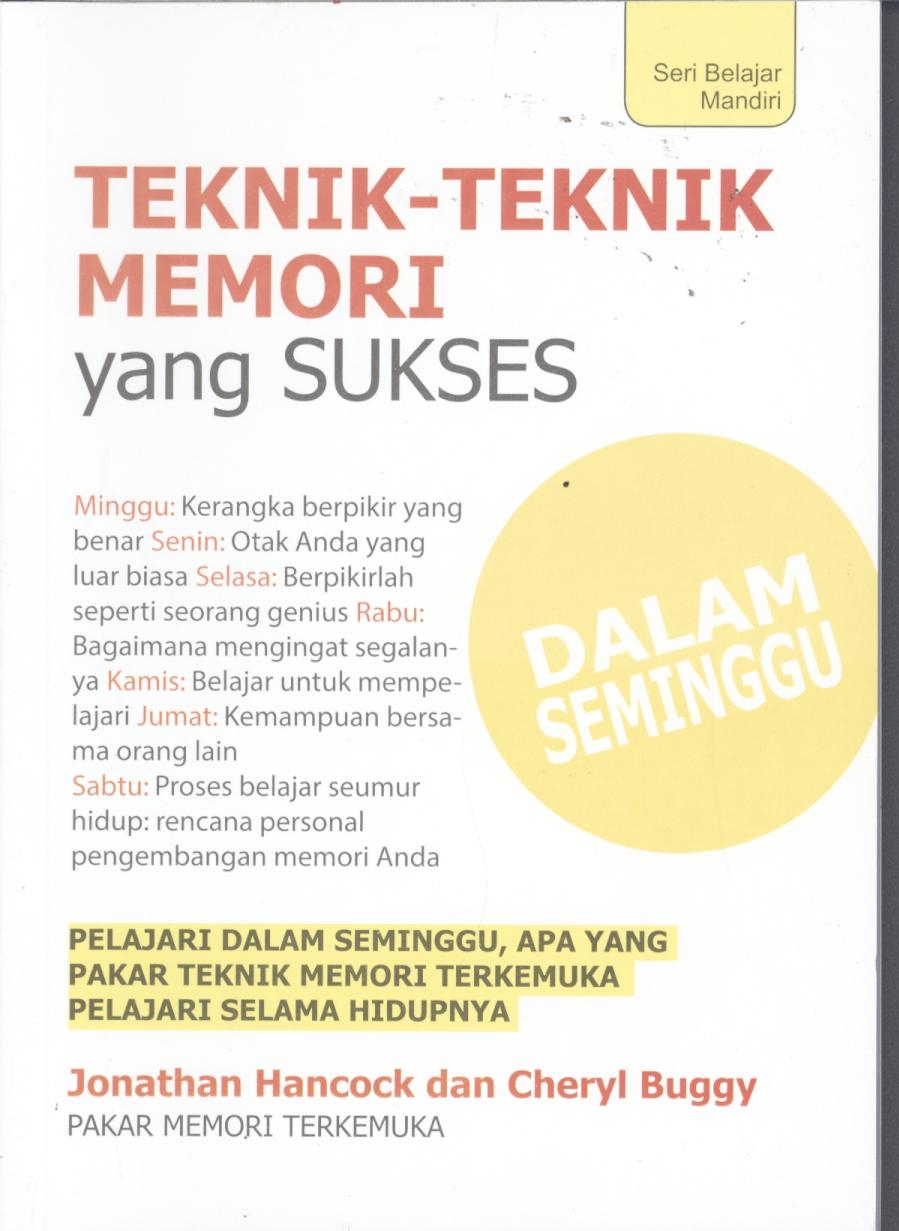 Seri Belajar Mandiri

TEKNIK-TEKNIK MEMORI yang SUKSES

Minggu: Kerangka berpikir yang benar Senin: Otak Anda yang luar biasa Selasa: Berpikirlah seperti seorang genius Rabu: Bagaimana mengingat segalanya Kamis: Belajar untuk mempelajari Jumat: Kemampuan bersama orang lain
Sabtu: Proses belajar seumur hidup: rencana personal pengembangan memori Anda

DALAM SEMINGGU

PELAJARI DALAM SEMINGGU, APA YANG PAKAR TEKNIK MEMORI TERKEMUKA PELAJARI SELAMA HIDUPNYA

Jonathan Hancock dan Cheryl Buggy
PAKAR MEMORI TERKEMUKA